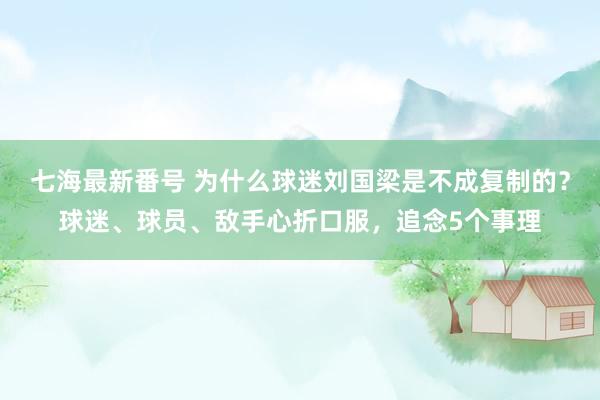 七海最新番号 为什么球迷刘国梁是不成复制的？球迷、球员、敌手心折口服，追念5个事理